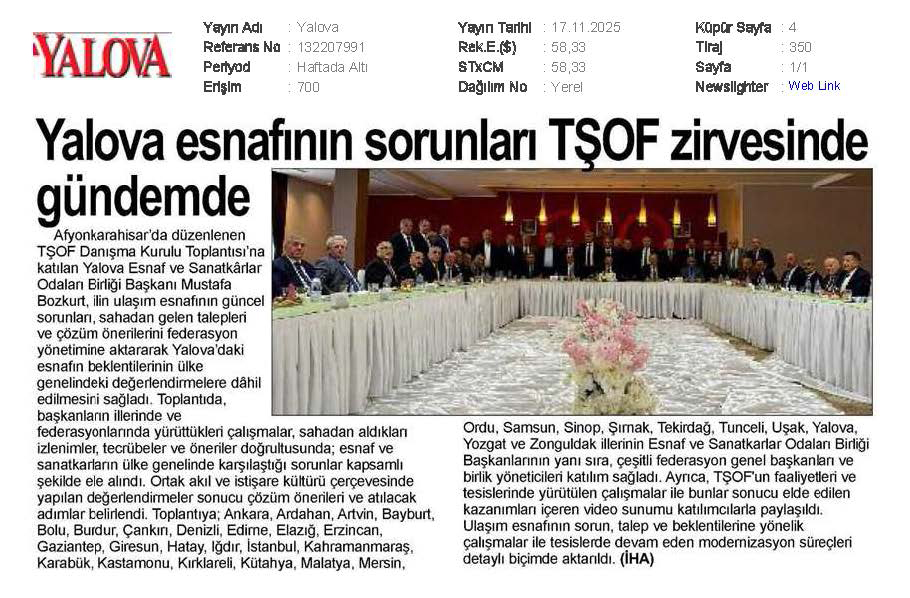 YALOVA

Yayın Adı : Yalova
Referans No : 132207991
Periyod : Haftada Altı
Erişim : 700

Yayın Tarihi : 17.11.2025
Rek.E.($) : 58,33
STxCM : 58,33
Dağılım No : Yerel

Küpür Sayfa : 4
Tiraj : 350
Sayfa : 1/1
Newslighter : Web Link

Yalova esnafının sorunları TŞOF zirvesinde gündemde

Afyonkarahisar'da düzenlenen TŞOF Danışma Kurulu Toplantısı'na katılan Yalova Esnaf ve Sanatkârlar Odaları Birliği Başkanı Mustafa Bozkurt, ilin ulaşım esnafının güncel sorunları, sahadan gelen talepleri ve çözüm önerilerini federasyon yönetimine aktararak Yalova'daki esnafın beklentilerinin ülke genelindeki değerlendirmelere dâhil edilmesini sağladı. Toplantıda, başkanların illerinde ve federasyonlarında yürüttükleri çalışmalar, sahadan aldıkları izlenimler, tecrübeler ve öneriler doğrultusunda; esnaf ve sanatkarların ülke genelinde karşılaştığı sorunlar kapsamlı şekilde ele alındı. Ortak akıl ve istişare kültürü çerçevesinde yapılan değerlendirmeler sonucu çözüm önerileri ve atılacak adımlar belirlendi. Toplantıya; Ankara, Ardahan, Artvin, Bayburt, Bolu, Burdur, Çankırı, Denizli, Edirne, Elazığ, Erzincan, Gaziantep, Giresun, Hatay, Iğdır, İstanbul, Kahramanmaraş, Karabük, Kastamonu, Kırklareli, Kütahya, Malatya, Mersin, Ordu, Samsun, Sinop, Şırnak, Tekirdağ, Tunceli, Uşak, Yalova, Yozgat ve Zonguldak illerinin Esnaf ve Sanatkarlar Odaları Birliği Başkanlarının yanı sıra, çeşitli federasyon genel başkanları ve birlik yöneticileri katılım sağladı. Ayrıca, TŞOF'un faaliyetleri ve tesislerinde yürütülen çalışmalar ile bunlar sonucu elde edilen kazanımları içeren video sunumu katılımcılarla paylaşıldı. Ulaşım esnafının sorun, talep ve beklentilerine yönelik çalışmalar ile tesislerde devam eden modernizasyon süreçleri detaylı biçimde aktarıldı. (İHA)